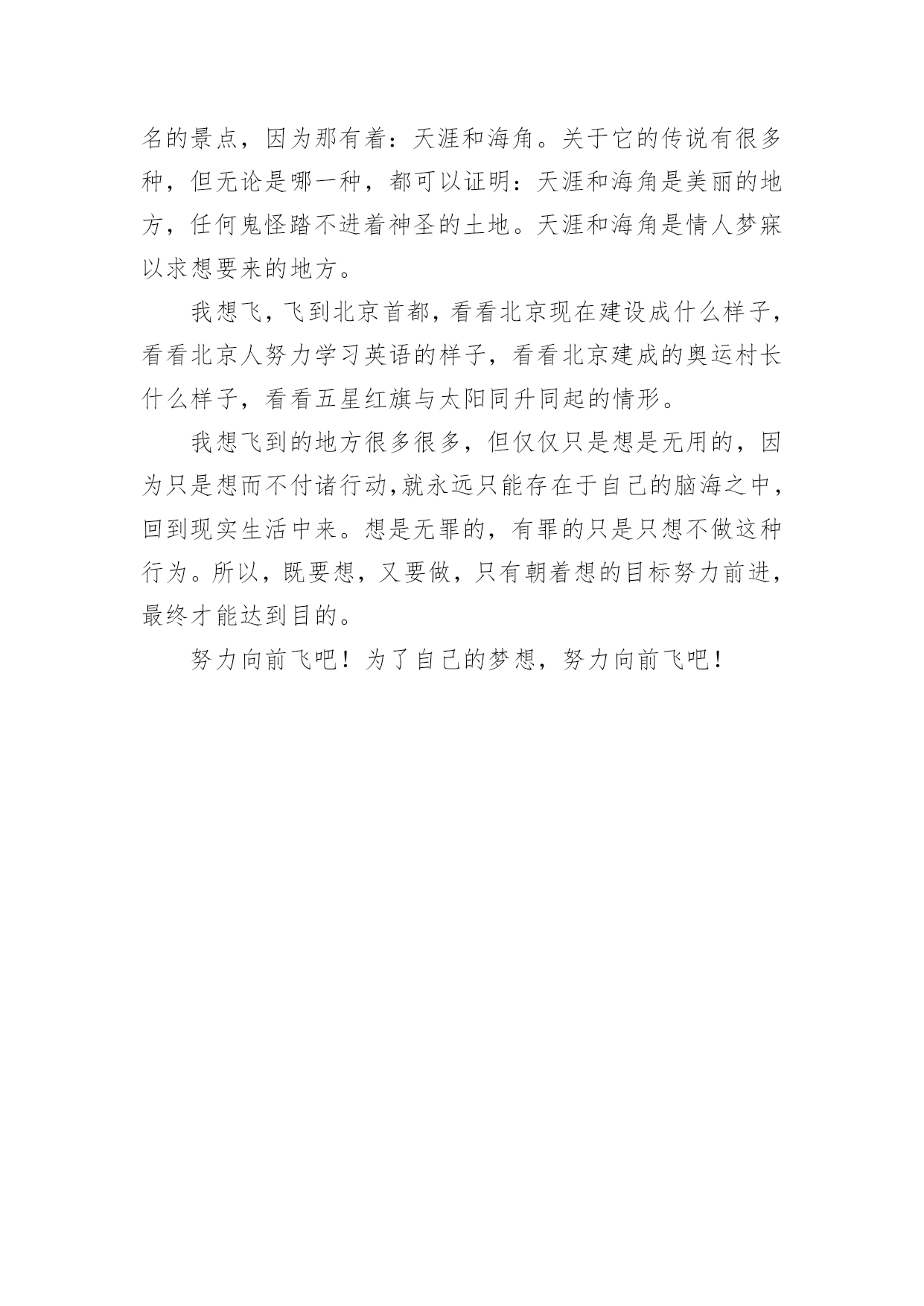 名的景点，因为那有着：天涯和海角。关于它的传说有很多种，但无论是哪一种，都可以证明：天涯和海角是美丽的地方，任何鬼怪踏不进着神圣的土地。天涯和海角是情人梦寐以求想要来的地方。

我想飞，飞到北京首都，看看北京现在建设成什么样子，看看北京人努力学习英语的样子，看看北京建成的奥运村长什么样子，看看五星红旗与太阳同升同起的情形。

我想飞到的地方很多很多，但仅仅只是想是无用的，因为只是想而不付诸行动,就永远只能存在于自己的脑海之中，回到现实生活中来。想是无罪的，有罪的只是只想不做这种行为。所以，既要想，又要做，只有朝着想的目标努力前进，最终才能达到目的。

努力向前飞吧！为了自己的梦想，努力向前飞吧！